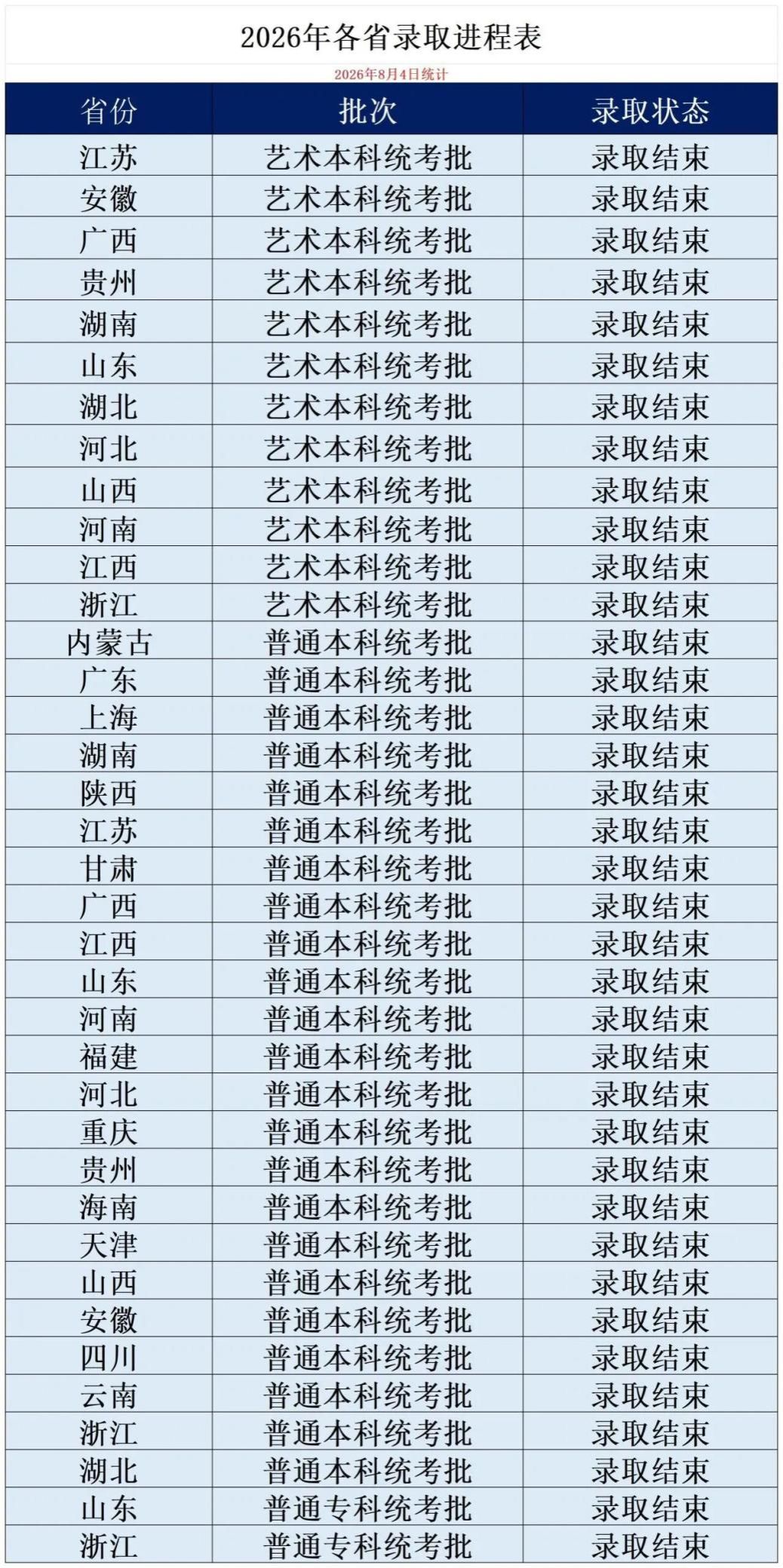 2026年各省录取进程表

2026年8月4日统计

| 省份 | 批次 | 录取状态 |
|---|---|---|
| 江苏 | 艺术本科统考批 | 录取结束 |
| 安徽 | 艺术本科统考批 | 录取结束 |
| 广西 | 艺术本科统考批 | 录取结束 |
| 贵州 | 艺术本科统考批 | 录取结束 |
| 湖南 | 艺术本科统考批 | 录取结束 |
| 山东 | 艺术本科统考批 | 录取结束 |
| 湖北 | 艺术本科统考批 | 录取结束 |
| 河北 | 艺术本科统考批 | 录取结束 |
| 山西 | 艺术本科统考批 | 录取结束 |
| 河南 | 艺术本科统考批 | 录取结束 |
| 江西 | 艺术本科统考批 | 录取结束 |
| 浙江 | 艺术本科统考批 | 录取结束 |
| 内蒙古 | 普通本科统考批 | 录取结束 |
| 广东 | 普通本科统考批 | 录取结束 |
| 上海 | 普通本科统考批 | 录取结束 |
| 湖南 | 普通本科统考批 | 录取结束 |
| 陕西 | 普通本科统考批 | 录取结束 |
| 江苏 | 普通本科统考批 | 录取结束 |
| 甘肃 | 普通本科统考批 | 录取结束 |
| 广西 | 普通本科统考批 | 录取结束 |
| 江西 | 普通本科统考批 | 录取结束 |
| 山东 | 普通本科统考批 | 录取结束 |
| 河南 | 普通本科统考批 | 录取结束 |
| 福建 | 普通本科统考批 | 录取结束 |
| 河北 | 普通本科统考批 | 录取结束 |
| 重庆 | 普通本科统考批 | 录取结束 |
| 贵州 | 普通本科统考批 | 录取结束 |
| 海南 | 普通本科统考批 | 录取结束 |
| 天津 | 普通本科统考批 | 录取结束 |
| 山西 | 普通本科统考批 | 录取结束 |
| 安徽 | 普通本科统考批 | 录取结束 |
| 四川 | 普通本科统考批 | 录取结束 |
| 云南 | 普通本科统考批 | 录取结束 |
| 浙江 | 普通本科统考批 | 录取结束 |
| 湖北 | 普通本科统考批 | 录取结束 |
| 山东 | 普通专科统考批 | 录取结束 |
| 浙江 | 普通专科统考批 | 录取结束 |